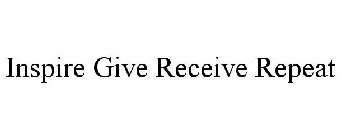 Inspire Give Receive Repeat